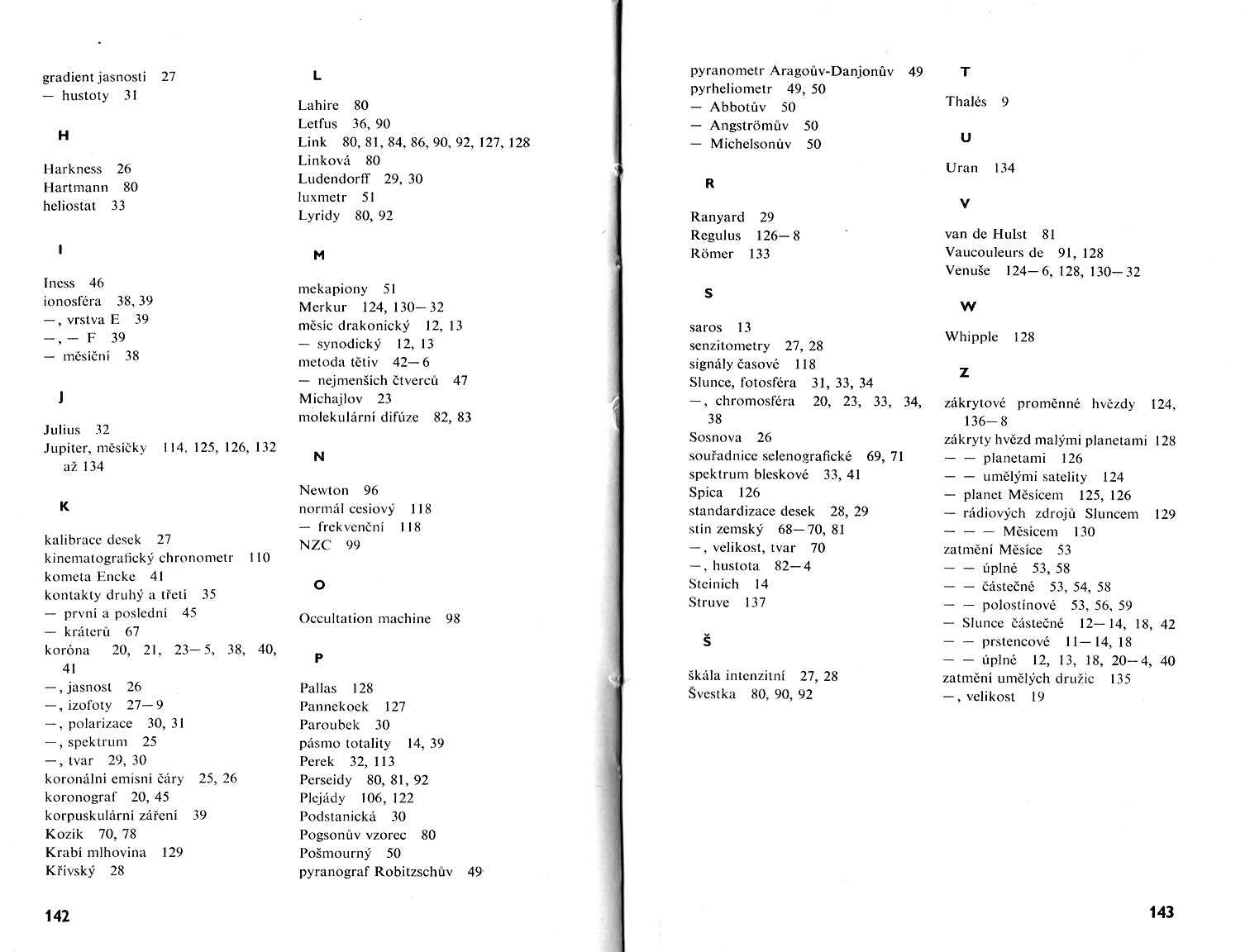 gradient jasnosti 27
— hustoty 31

H

Harkness 26
Hartmann 80
heliostat 33

I

Iness 46
ionosféra 38, 39
—, vrstva E 39
—, — F 39
— měsíční 38

J

Julius 32
Jupiter, měsíčky 114, 125, 126, 132 až 134

K

kalibrace desek 27
kinematografický chronometr 110
kometa Encke 41
kontakty druhý a třetí 35
— první a poslední 45
— kráterů 67
koróna 20, 21, 23—5, 38, 40, 41
—, jasnost 26
—, izofoty 27—9
—, polarizace 30, 31
—, spektrum 25
—, tvar 29, 30
koronální emisní čáry 25, 26
koronograf 20, 45
korpuskulární záření 39
Kozik 70, 78
Krabí mlhovina 129
Křivský 28

L

Lahire 80
Letfus 36, 90
Link 80, 81, 84, 86, 90, 92, 127, 128
Linková 80
Ludendorff 29, 30
luxmetr 51
Lyridy 80, 92

M

mekapiony 51
Merkur 124, 130—32
měsíc drakonický 12, 13
— synodický 12, 13
metoda tětiv 42—6
— nejmenších čtverců 47
Michajlov 23
molekulární difúze 82, 83

N

Newton 96
normál cesiový 118
— frekvenční 118
NZC 99

O

Occultation machine 98

P

Pallas 128
Pannekoek 127
Paroubek 30
pásmo totality 14, 39
Perek 32, 113
Perseidy 80, 81, 92
Plejády 106, 122
Podstanická 30
Pogsonův vzorec 80
Pošmourný 50
pyranograf Robitzschův 49

142

pyranometr Aragoův-Danjonův 49
pyrheliometr 49, 50
— Abbotův 50
— Angströmův 50
— Michelsonův 50

R

Ranyard 29
Regulus 126—8
Römer 133

S

saros 13
senzitometry 27, 28
signály časové 118
Slunce, fotosféra 31, 33, 34
—, chromosféra 20, 23, 33, 34, 38
Sosnova 26
souřadnice selenografické 69, 71
spektrum bleskové 33, 41
Spica 126
standardizace desek 28, 29
stín zemský 68—70, 81
—, velikost, tvar 70
—, hustota 82—4
Steinich 14
Struve 137

Š

škála intenzitní 27, 28
Švestka 80, 90, 92

T

Thalés 9

U

Uran 134

V

van de Hulst 81
Vaucouleurs de 91, 128
Venuše 124—6, 128, 130—32

W

Whipple 128

Z

zákrytové proměnné hvězdy 124, 136—8
zákryty hvězd malými planetami 128
— — planetami 126
— — umělými satelity 124
— planet Měsícem 125, 126
— rádiových zdrojů Sluncem 129
— — — Měsícem 130
zatmění Měsíce 53
— — úplné 53, 58
— — částečné 53, 54, 58
— — polostínové 53, 56, 59
— Slunce částečné 12—14, 18, 42
— — prstencové 11—14, 18
— — úplné 12, 13, 18, 20—4, 40
zatmění umělých družic 135
—, velikost 19

143